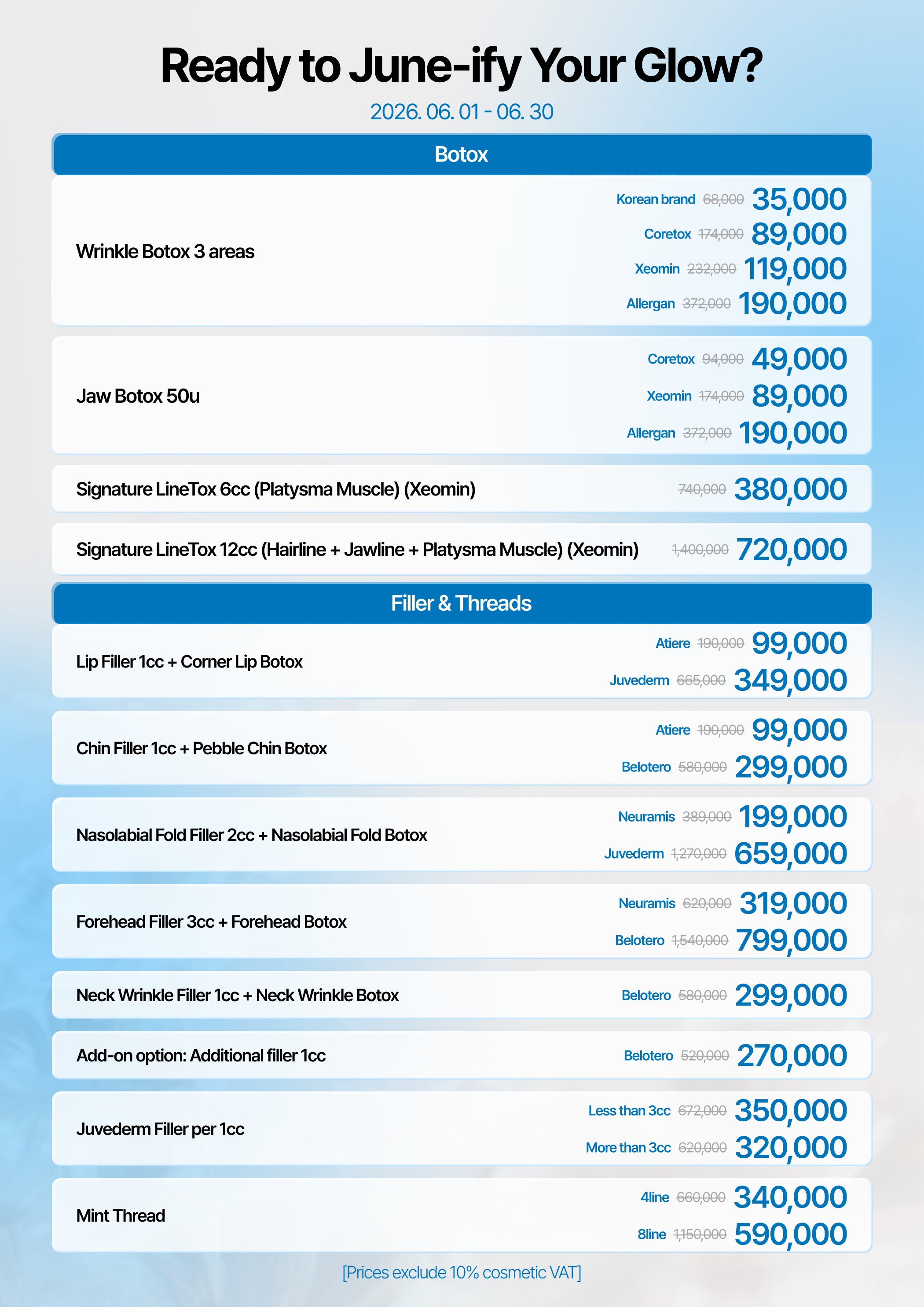 Ready to June-ify Your Glow?

2026. 06. 01 - 06. 30

Botox

Wrinkle Botox 3 areas
Korean brand 68,000 35,000
Coretox 174,000 89,000
Xeomin 232,000 119,000
Allergan 372,000 190,000

Jaw Botox 50u
Coretox 94,000 49,000
Xeomin 174,000 89,000
Allergan 372,000 190,000

Signature LineTox 6cc (Platysma Muscle) (Xeomin) 740,000 380,000

Signature LineTox 12cc (Hairline + Jawline + Platysma Muscle) (Xeomin) 1,400,000 720,000

Filler & Threads

Lip Filler 1cc + Corner Lip Botox
Atiere 190,000 99,000
Juvederm 665,000 349,000

Chin Filler 1cc + Pebble Chin Botox
Atiere 190,000 99,000
Belotero 580,000 299,000

Nasolabial Fold Filler 2cc + Nasolabial Fold Botox
Neuramis 389,000 199,000
Juvederm 1,270,000 659,000

Forehead Filler 3cc + Forehead Botox
Neuramis 620,000 319,000
Belotero 1,540,000 799,000

Neck Wrinkle Filler 1cc + Neck Wrinkle Botox
Belotero 580,000 299,000

Add-on option: Additional filler 1cc
Belotero 520,000 270,000

Juvederm Filler per 1cc
Less than 3cc 672,000 350,000
More than 3cc 620,000 320,000

Mint Thread
4line 660,000 340,000
8line 1,150,000 590,000

[Prices exclude 10% cosmetic VAT]